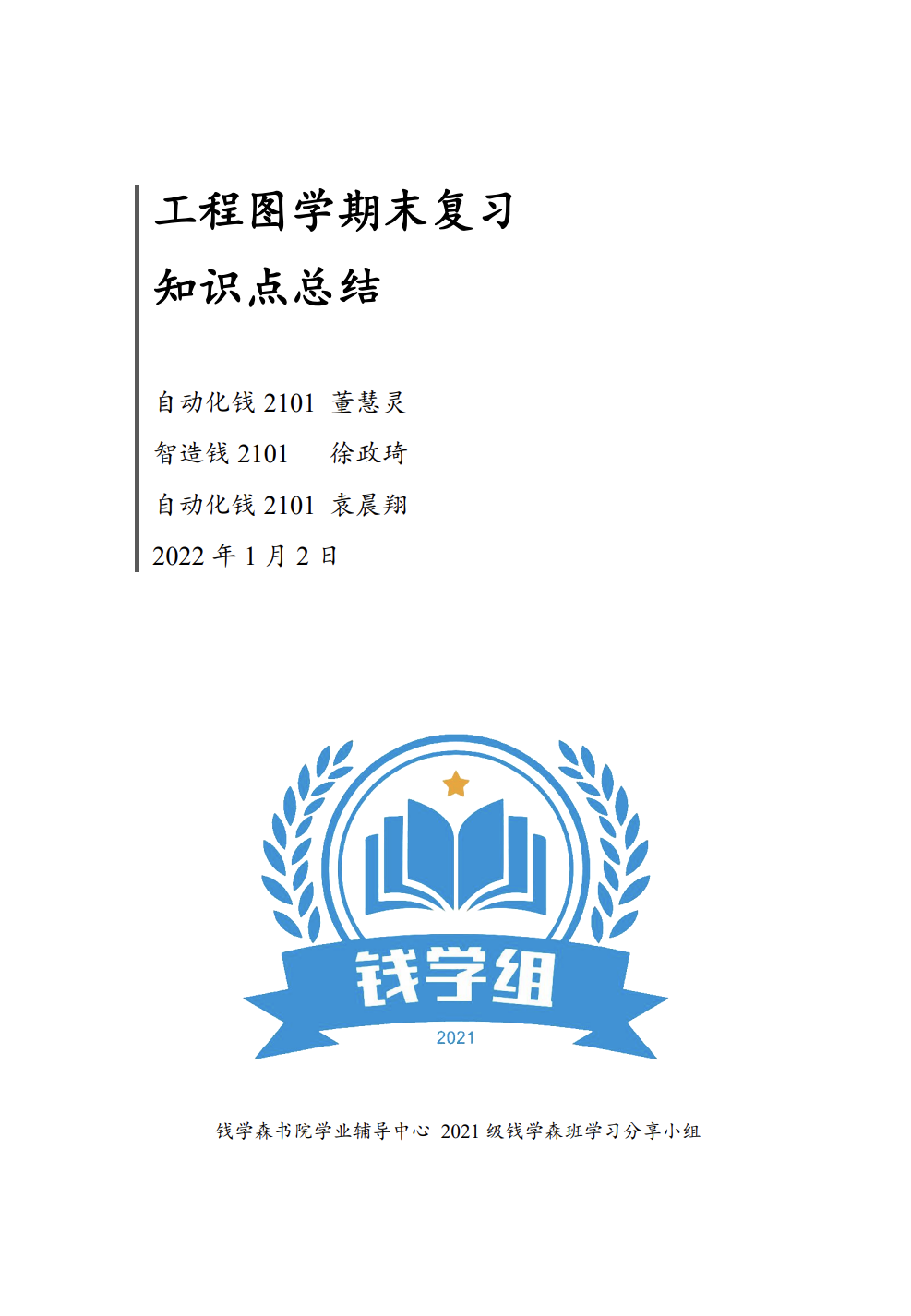 工程图学期末复习

知识点总结

自动化钱 2101 董慧灵

智造钱 2101 徐政琦

自动化钱 2101 袁晨翔

2022 年 1 月 2 日

钱学组

2021

钱学森书院学业辅导中心 2021 级钱学森班学习分享小组